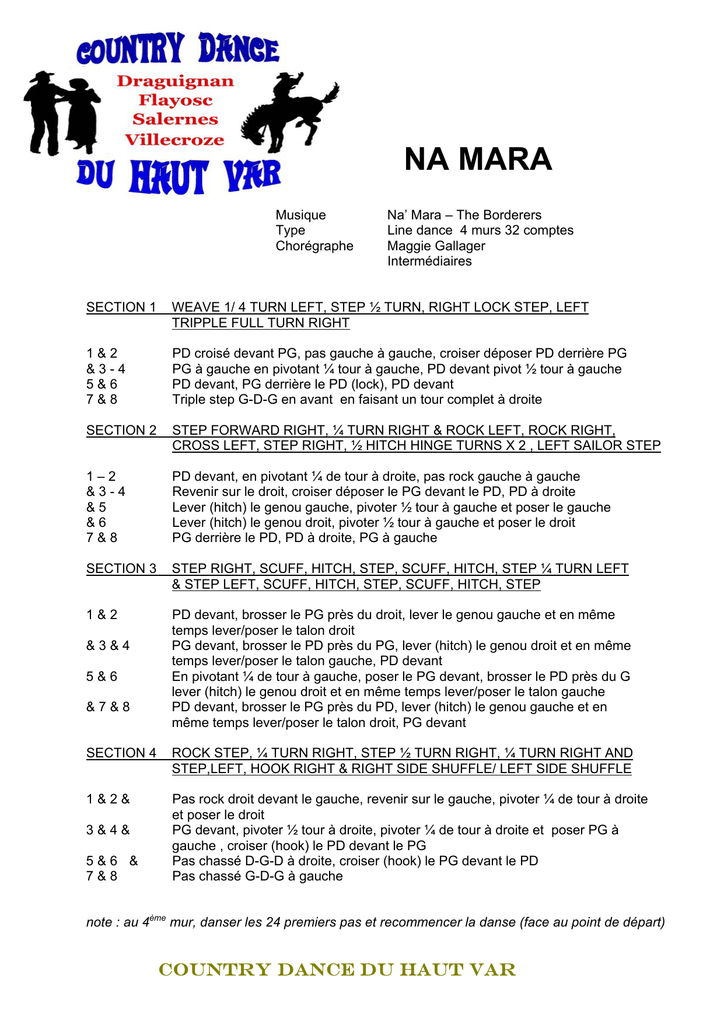 COUNTRY DANCE
Draguignan
Flayosc
Salernes
Villecroze
DU HAUT VAR

NA MARA

Musique Na' Mara – The Borderers
Type Line dance 4 murs 32 comptes
Chorégraphe Maggie Gallager
Intermédiaires

SECTION 1 WEAVE 1/ 4 TURN LEFT, STEP ½ TURN, RIGHT LOCK STEP, LEFT TRIPPLE FULL TURN RIGHT

1 & 2 PD croisé devant PG, pas gauche à gauche, croiser déposer PD derrière PG
& 3 - 4 PG à gauche en pivotant ¼ tour à gauche, PD devant pivot ½ tour à gauche
5 & 6 PD devant, PG derrière le PD (lock), PD devant
7 & 8 Triple step G-D-G en avant en faisant un tour complet à droite

SECTION 2 STEP FORWARD RIGHT, ¼ TURN RIGHT & ROCK LEFT, ROCK RIGHT, CROSS LEFT, STEP RIGHT, ½ HITCH HINGE TURNS X 2 , LEFT SAILOR STEP

1 – 2 PD devant, en pivotant ¼ de tour à droite, pas rock gauche à gauche
& 3 - 4 Revenir sur le droit, croiser déposer le PG devant le PD, PD à droite
& 5 Lever (hitch) le genou gauche, pivoter ½ tour à gauche et poser le gauche
& 6 Lever (hitch) le genou droit, pivoter ½ tour à gauche et poser le droit
7 & 8 PG derrière le PD, PD à droite, PG à gauche

SECTION 3 STEP RIGHT, SCUFF, HITCH, STEP, SCUFF, HITCH, STEP ¼ TURN LEFT & STEP LEFT, SCUFF, HITCH, STEP, SCUFF, HITCH, STEP

1 & 2 PD devant, brosser le PG près du droit, lever le genou gauche et en même temps lever/poser le talon droit
& 3 & 4 PG devant, brosser le PD près du PG, lever (hitch) le genou droit et en même temps lever/poser le talon gauche, PD devant
5 & 6 En pivotant ¼ de tour à gauche, poser le PG devant, brosser le PD près du G lever (hitch) le genou droit et en même temps lever/poser le talon gauche
& 7 & 8 PD devant, brosser le PG près du PD, lever (hitch) le genou gauche et en même temps lever/poser le talon droit, PG devant

SECTION 4 ROCK STEP, ¼ TURN RIGHT, STEP ½ TURN RIGHT, ¼ TURN RIGHT AND STEP,LEFT, HOOK RIGHT & RIGHT SIDE SHUFFLE/ LEFT SIDE SHUFFLE

1 & 2 & Pas rock droit devant le gauche, revenir sur le gauche, pivoter ¼ de tour à droite et poser le droit
3 & 4 & PG devant, pivoter ½ tour à droite, pivoter ¼ de tour à droite et poser PG à gauche , croiser (hook) le PD devant le PG
5 & 6 & Pas chassé D-G-D à droite, croiser (hook) le PG devant le PD
7 & 8 Pas chassé G-D-G à gauche

note : au 4$^{ème}$ mur, danser les 24 premiers pas et recommencer la danse (face au point de départ)

COUNTRY DANCE DU HAUT VAR